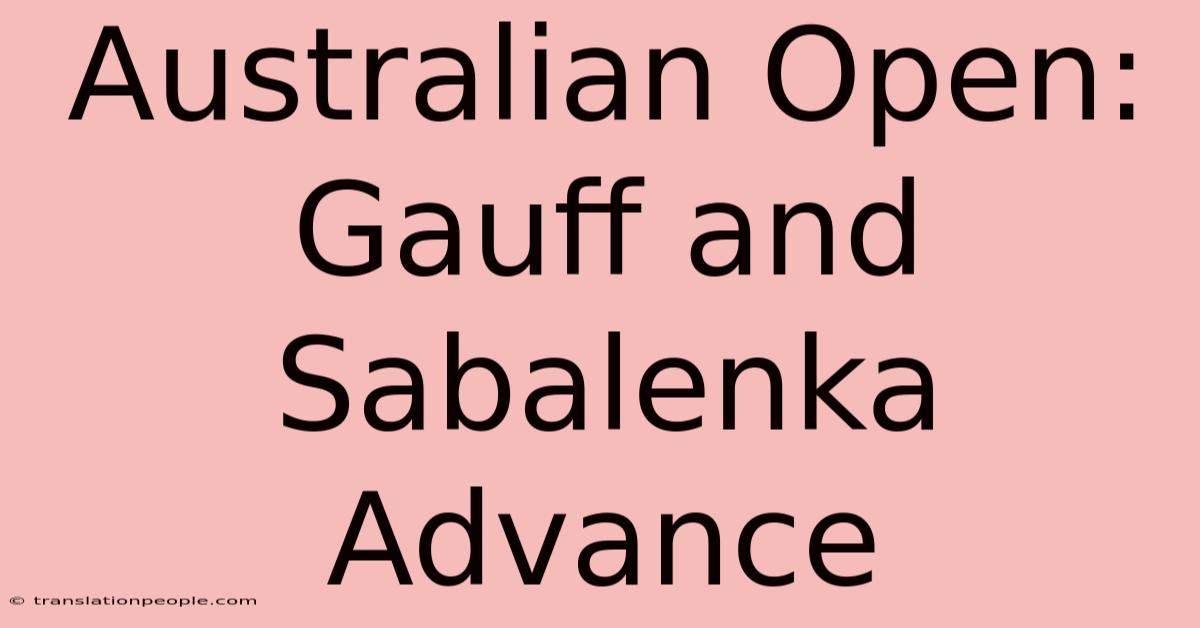 Australian Open: Gauff and Sabalenka Advance

© translationpeople.com